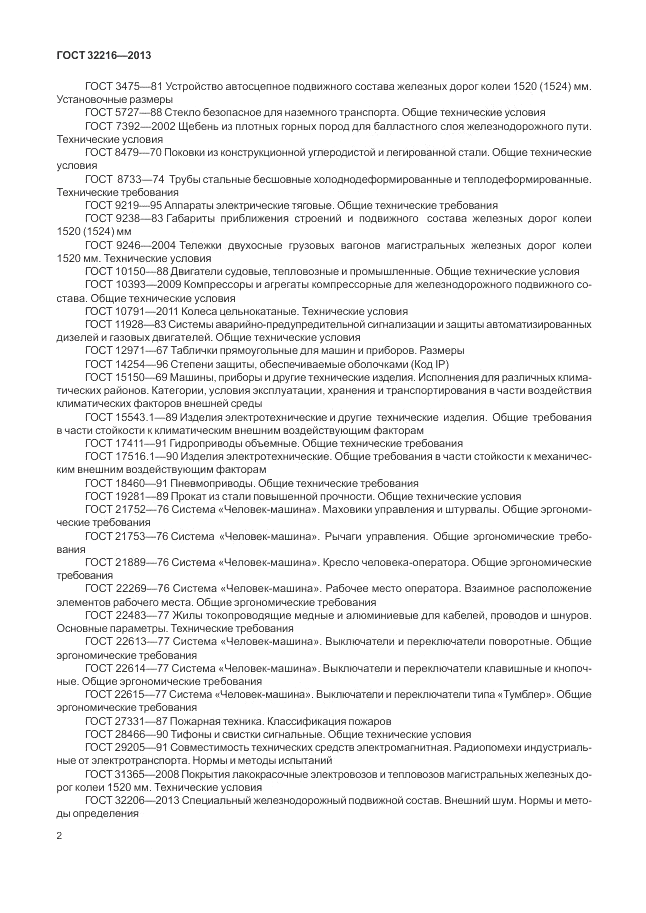 ГОСТ 32216—2013

ГОСТ 3475—81 Устройство автосцепное подвижного состава железных дорог колеи 1520 (1524) мм. Установочные размеры

ГОСТ 5727—88 Стекло безопасное для наземного транспорта. Общие технические условия

ГОСТ 7392—2002 Щебень из плотных горных пород для балластного слоя железнодорожного пути. Технические условия

ГОСТ 8479—70 Поковки из конструкционной углеродистой и легированной стали. Общие технические условия

ГОСТ 8733—74 Трубы стальные бесшовные холоднодеформированные и теплодеформированные. Технические требования

ГОСТ 9219—95 Аппараты электрические тяговые. Общие технические требования

ГОСТ 9238—83 Габариты приближения строений и подвижного состава железных дорог колеи 1520 (1524) мм

ГОСТ 9246—2004 Тележки двухосные грузовых вагонов магистральных железных дорог колеи 1520 мм. Технические условия

ГОСТ 10150—88 Двигатели судовые, тепловозные и промышленные. Общие технические условия

ГОСТ 10393—2009 Компрессоры и агрегаты компрессорные для железнодорожного подвижного состава. Общие технические условия

ГОСТ 10791—2011 Колеса цельнокатаные. Технические условия

ГОСТ 11928—83 Системы аварийно-предупредительной сигнализации и защиты автоматизированных дизелей и газовых двигателей. Общие технические условия

ГОСТ 12971—67 Таблички прямоугольные для машин и приборов. Размеры

ГОСТ 14254—96 Степени защиты, обеспечиваемые оболочками (Код IP)

ГОСТ 15150—69 Машины, приборы и другие технические изделия. Исполнения для различных климатических районов. Категории, условия эксплуатации, хранения и транспортирования в части воздействия климатических факторов внешней среды

ГОСТ 15543.1—89 Изделия электротехнические и другие технические изделия. Общие требования в части стойкости к климатическим внешним воздействующим факторам

ГОСТ 17411—91 Гидроприводы объемные. Общие технические требования

ГОСТ 17516.1—90 Изделия электротехнические. Общие требования в части стойкости к механическим внешним воздействующим факторам

ГОСТ 18460—91 Пневмоприводы. Общие технические требования

ГОСТ 19281—89 Прокат из стали повышенной прочности. Общие технические условия

ГОСТ 21752—76 Система «Человек-машина». Маховики управления и штурвалы. Общие эргономические требования

ГОСТ 21753—76 Система «Человек-машина». Рычаги управления. Общие эргономические требования

ГОСТ 21889—76 Система «Человек-машина». Кресло человека-оператора. Общие эргономические требования

ГОСТ 22269—76 Система «Человек-машина». Рабочее место оператора. Взаимное расположение элементов рабочего места. Общие эргономические требования

ГОСТ 22483—77 Жилы токопроводящие медные и алюминиевые для кабелей, проводов и шнуров. Основные параметры. Технические требования

ГОСТ 22613—77 Система «Человек-машина». Выключатели и переключатели поворотные. Общие эргономические требования

ГОСТ 22614—77 Система «Человек-машина». Выключатели и переключатели клавишные и кнопочные. Общие эргономические требования

ГОСТ 22615—77 Система «Человек-машина». Выключатели и переключатели типа «Тумблер». Общие эргономические требования

ГОСТ 27331—87 Пожарная техника. Классификация пожаров

ГОСТ 28466—90 Тифоны и свистки сигнальные. Общие технические условия

ГОСТ 29205—91 Совместимость технических средств электромагнитная. Радиопомехи индустриальные от электротранспорта. Нормы и методы испытаний

ГОСТ 31365—2008 Покрытия лакокрасочные электровозов и тепловозов магистральных железных дорог колеи 1520 мм. Технические условия

ГОСТ 32206—2013 Специальный железнодорожный подвижной состав. Внешний шум. Нормы и методы определения

2